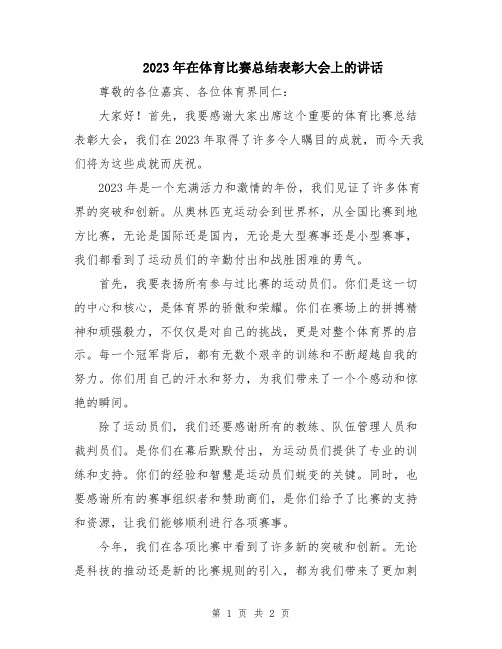 2023年在体育比赛总结表彰大会上的讲话

尊敬的各位嘉宾、各位体育界同仁：

大家好！首先，我要感谢大家出席这个重要的体育比赛总结表彰大会，我们在2023年取得了许多令人瞩目的成就，而今天我们将为这些成就而庆祝。

2023年是一个充满活力和激情的年份，我们见证了许多体育界的突破和创新。从奥林匹克运动会到世界杯，从全国比赛到地方比赛，无论是国际还是国内，无论是大型赛事还是小型赛事，我们都看到了运动员们的辛勤付出和战胜困难的勇气。

首先，我要表扬所有参与过比赛的运动员们。你们是这一切的中心和核心，是体育界的骄傲和荣耀。你们在赛场上的拼搏精神和顽强毅力，不仅仅是对自己的挑战，更是对整个体育界的启示。每一个冠军背后，都有无数个艰辛的训练和不断超越自我的努力。你们用自己的汗水和努力，为我们带来了一个个感动和惊艳的瞬间。

除了运动员们，我们还要感谢所有的教练、队伍管理人员和裁判员们。是你们在幕后默默付出，为运动员们提供了专业的训练和支持。你们的经验和智慧是运动员们蜕变的关键。同时，也要感谢所有的赛事组织者和赞助商们，是你们给予了比赛的支持和资源，让我们能够顺利进行各项赛事。

今年，我们在各项比赛中看到了许多新的突破和创新。无论是科技的推动还是新的比赛规则的引入，都为我们带来了更加刺

第 1 页 共 2 页